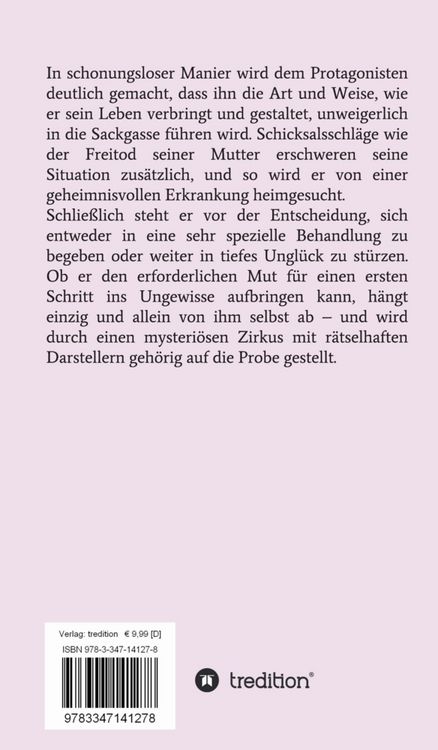 In schonungsloser Manier wird dem Protagonisten deutlich gemacht, dass ihn die Art und Weise, wie er sein Leben verbringt und gestaltet, unweigerlich in die Sackgasse führen wird. Schicksalsschläge wie der Freitod seiner Mutter erschweren seine Situation zusätzlich, und so wird er von einer geheimnisvollen Erkrankung heimgesucht.
Schließlich steht er vor der Entscheidung, sich entweder in eine sehr spezielle Behandlung zu begeben oder weiter in tiefes Unglück zu stürzen. Ob er den erforderlichen Mut für einen ersten Schritt ins Ungewisse aufbringen kann, hängt einzig und allein von ihm selbst ab – und wird durch einen mysteriösen Zirkus mit rätselhaften Darstellern gehörig auf die Probe gestellt.

Verlag: tredition € 9,99 [D]
ISBN 978-3-347-14127-8

9783347141278

tredition®